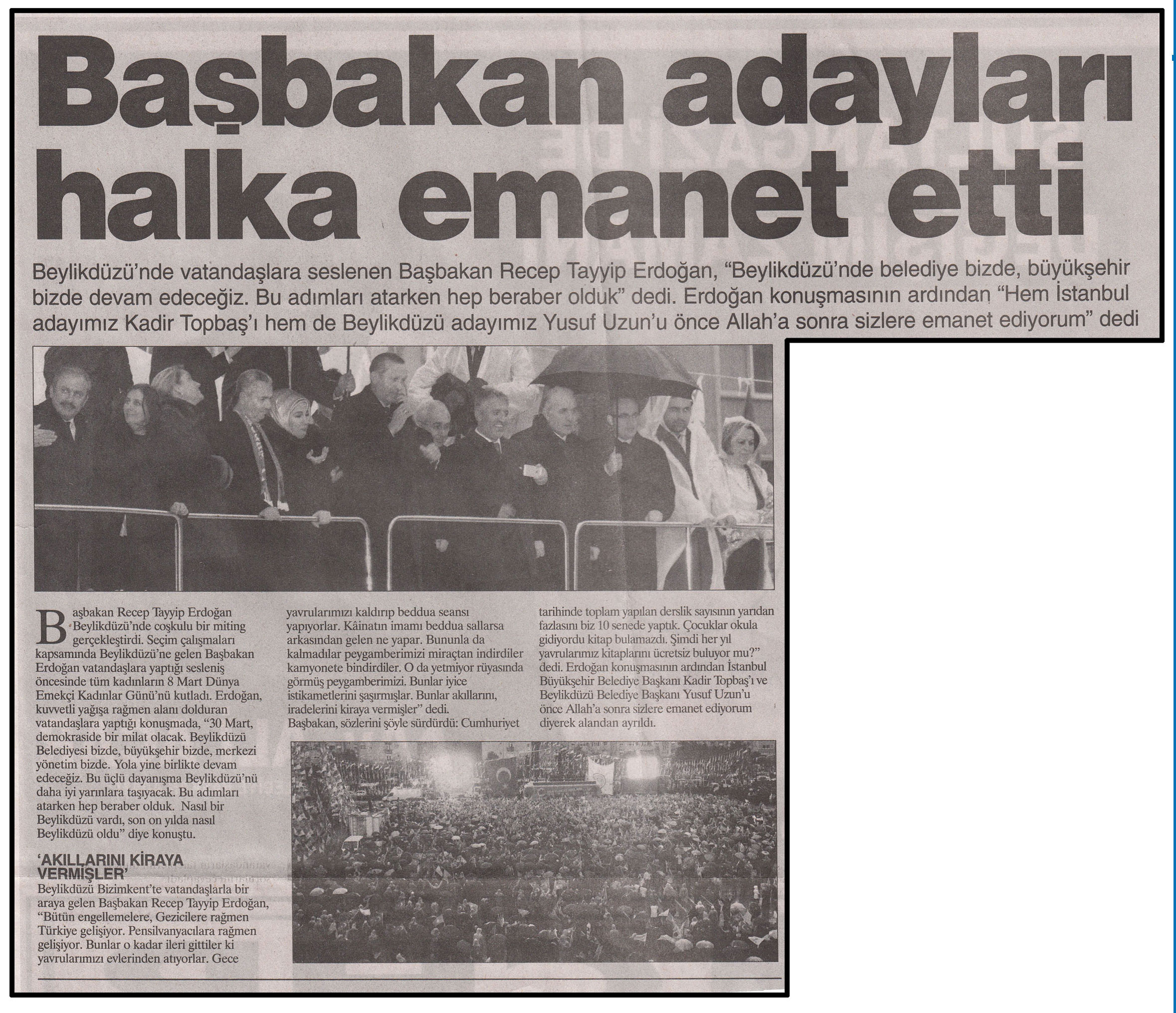 Başbakan adayları halka emanet etti

Beylikdüzü'nde vatandaşlara seslenen Başbakan Recep Tayyip Erdoğan, "Beylikdüzü'nde belediye bizde, büyükşehir bizde devam edeceğiz. Bu adımları atarken hep beraber olduk" dedi. Erdoğan konuşmasının ardından "Hem İstanbul adayımız Kadir Topbaş'ı hem de Beylikdüzü adayımız Yusuf Uzun'u önce Allah'a sonra sizlere emanet ediyorum" dedi

Başbakan Recep Tayyip Erdoğan Beylikdüzü'nde coşkulu bir miting gerçekleştirdi. Seçim çalışmaları kapsamında Beylikdüzü'ne gelen Başbakan Erdoğan vatandaşlara yaptığı sesleniş öncesinde tüm kadınların 8 Mart Dünya Emekçi Kadınlar Günü'nü kutladı. Erdoğan, kuvvetli yağışa rağmen alanı dolduran vatandaşlara yaptığı konuşmada, "30 Mart, demokraside bir milat olacak. Beylikdüzü Belediyesi bizde, büyükşehir bizde, merkezi yönetim bizde. Yola yine birlikte devam edeceğiz. Bu üçlü dayanışma Beylikdüzü'nü daha iyi yarınlara taşıyacak. Bu adımları atarken hep beraber olduk. Nasıl bir Beylikdüzü vardı, son on yılda nasıl Beylikdüzü oldu" diye konuştu.

'AKILLARINI KİRAYA VERMİŞLER'
Beylikdüzü Bizimkent'te vatandaşlarla bir araya gelen Başbakan Recep Tayyip Erdoğan, "Bütün engellemelere, Gezicilere rağmen Türkiye gelişiyor. Pensilvanyacılara rağmen gelişiyor. Bunlar o kadar ileri gittiler ki yavrularımızı evlerinden atıyorlar. Gece yavrularımızı kaldırıp beddua seansı yapıyorlar. Kâinatın imamı beddua sallarsa arkasından gelen ne yapar. Bununla da kalmadılar peygamberimizi miraçtan indirdiler kamyonete bindirdiler. O da yetmiyor rüyasında görmüş peygamberimizi. Bunlar iyice istikametlerini şaşırmışlar. Bunlar akıllarını, iradelerini kiraya vermişler" dedi.
Başbakan, sözlerini şöyle sürdürdü: Cumhuriyet tarihinde toplam yapılan derslik sayısının yarıdan fazlasını biz 10 senede yaptık. Çocuklar okula gidiyordu kitap bulamazdı. Şimdi her yıl yavrularımız kitaplarını ücretsiz buluyor mu?" dedi. Erdoğan konuşmasının ardından İstanbul Büyükşehir Belediye Başkanı Kadir Topbaş'ı ve Beylikdüzü Belediye Başkanı Yusuf Uzun'u önce Allah'a sonra sizlere emanet ediyorum diyerek alandan ayrıldı.